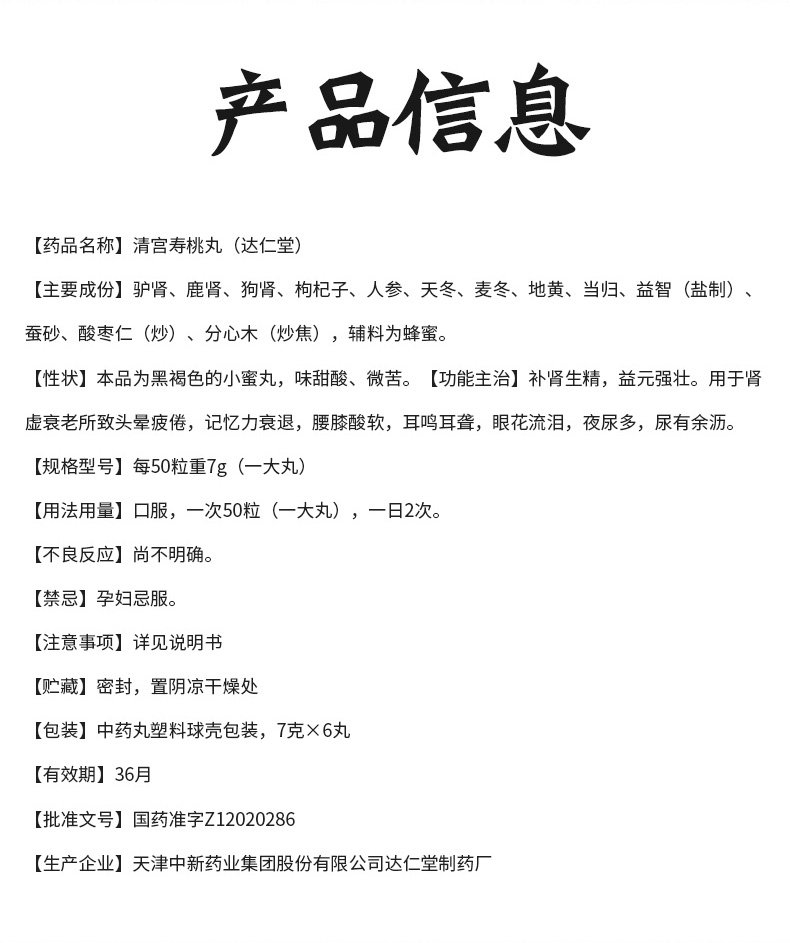 产品信息

【药品名称】清宫寿桃丸（达仁堂）

【主要成份】驴肾、鹿肾、狗肾、枸杞子、人参、天冬、麦冬、地黄、当归、益智（盐制）、蚕砂、酸枣仁（炒）、分心木（炒焦），辅料为蜂蜜。

【性状】本品为黑褐色的小蜜丸，味甜酸、微苦。【功能主治】补肾生精，益元强壮。用于肾虚衰老所致头晕疲倦，记忆力衰退，腰膝酸软，耳鸣耳聋，眼花流泪，夜尿多，尿有余沥。

【规格型号】每50粒重7g（一大丸）

【用法用量】口服，一次50粒（一大丸），一日2次。

【不良反应】尚不明确。

【禁忌】孕妇忌服。

【注意事项】详见说明书

【贮藏】密封，置阴凉干燥处

【包装】中药丸塑料球壳包装，7克×6丸

【有效期】36月

【批准文号】国药准字Z12020286

【生产企业】天津中新药业集团股份有限公司达仁堂制药厂